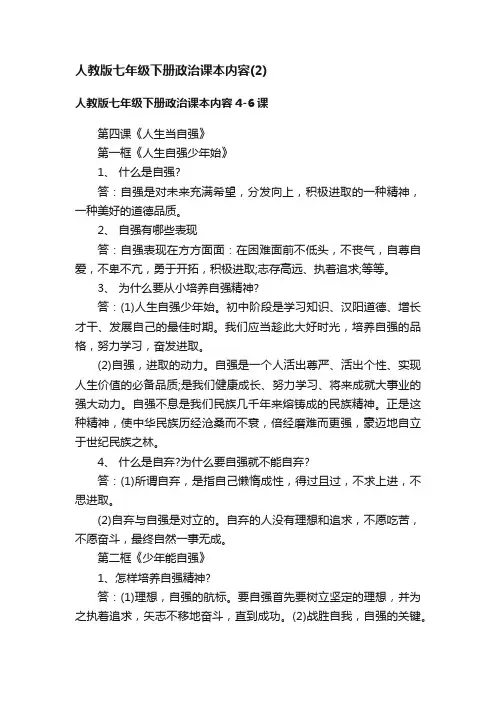 人教版七年级下册政治课本内容(2)

人教版七年级下册政治课本内容 4-6 课

第四课《人生当自强》

第一框《人生自强少年始》

1、 什么是自强?

答：自强是对未来充满希望，分发向上，积极进取的一种精神，一种美好的道德品质。

2、 自强有哪些表现

答：自强表现在方方面面：在困难面前不低头，不丧气，自尊自爱，不卑不亢，勇于开拓，积极进取;志存高远、执着追求;等等。

3、 为什么要从小培养自强精神?

答：(1)人生自强少年始。初中阶段是学习知识、汉阳道德、增长才干、发展自己的最佳时期。我们应当趁此大好时光，培养自强的品格，努力学习，奋发进取。

(2)自强，进取的动力。自强是一个人活出尊严、活出个性、实现人生价值的必备品质;是我们健康成长、努力学习、将来成就大事业的强大动力。自强不息是我们民族几千年来熔铸成的民族精神。正是这种精神，使中华民族历经沧桑而不衰，倍经磨难而更强，豪迈地自立于世纪民族之林。

4、 什么是自弃?为什么要自强就不能自弃?

答：(1)所谓自弃，是指自己懒惰成性，得过且过，不求上进，不思进取。

(2)自弃与自强是对立的。自弃的人没有理想和追求，不愿吃苦，不愿奋斗，最终自然一事无成。

第二框《少年能自强》

1、怎样培养自强精神?

答：(1)理想，自强的航标。要自强首先要树立坚定的理想，并为之执着追求，矢志不移地奋斗，直到成功。(2)战胜自我，自强的关键。